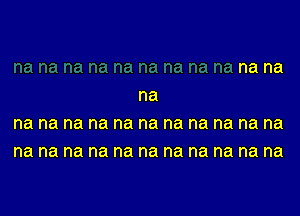 na na na na na na na na na na na
na
na na na na na na na na na na na
na na na na na na na na na na na